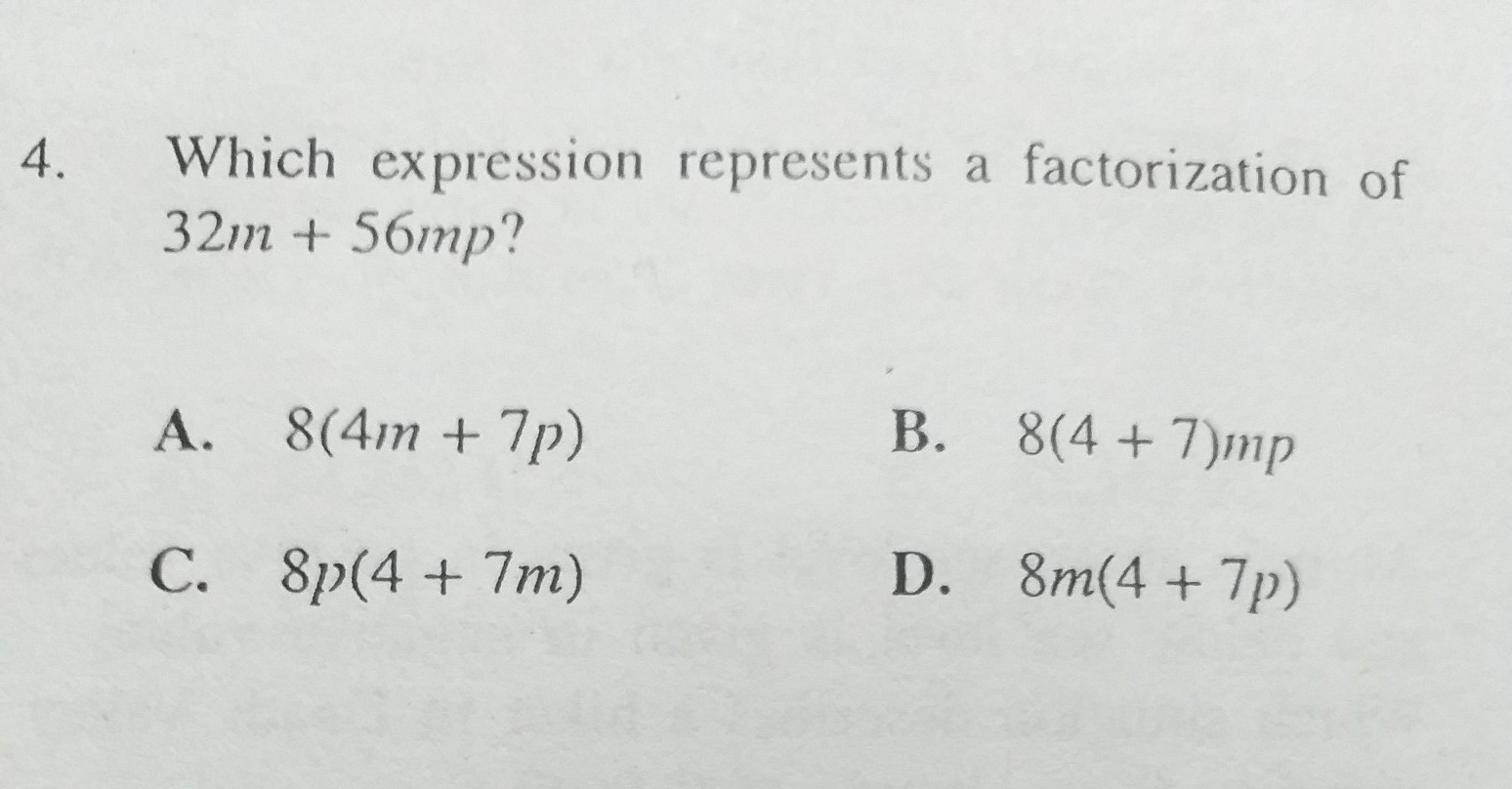 4. Which expression represents a factorization of $32m + 56mp$?

A. $8(4m + 7p)$ B. $8(4 + 7)mp$

C. $8p(4 + 7m)$ D. $8m(4 + 7p)$